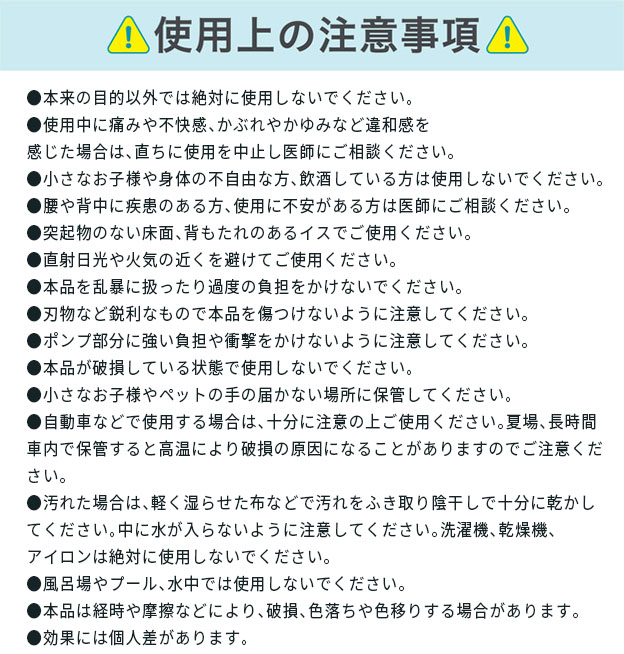 使用上の注意事項

●本来の目的以外では絶対に使用しないでください。
●使用中に痛みや不快感、かぶれやかゆみなど違和感を感じた場合は、直ちに使用を中止し医師にご相談ください。
●小さなお子様や身体の不自由な方、飲酒している方は使用しないでください。
●腰や背中に疾患のある方、使用に不安がある方は医師にご相談ください。
●突起物のない床面、背もたれのあるイスでご使用ください。
●直射日光や火気の近くを避けてご使用ください。
●本品を乱暴に扱ったり過度の負担をかけないでください。
●刃物など鋭利なもので本品を傷つけないように注意してください。
●ポンプ部分に強い負担や衝撃をかけないように注意してください。
●本品が破損している状態で使用しないでください。
●小さなお子様やペットの手の届かない場所に保管してください。
●自動車などで使用する場合は、十分に注意の上ご使用ください。夏場、長時間車内で保管すると高温により破損の原因になることがありますのでご注意ください。
●汚れた場合は、軽く湿らせた布などで汚れをふき取り陰干しで十分に乾かしてください。中に水が入らないように注意してください。洗濯機、乾燥機、アイロンは絶対に使用しないでください。
●風呂場やプール、水中では使用しないでください。
●本品は経時や摩擦などにより、破損、色落ちや色移りする場合があります。
●効果には個人差があります。